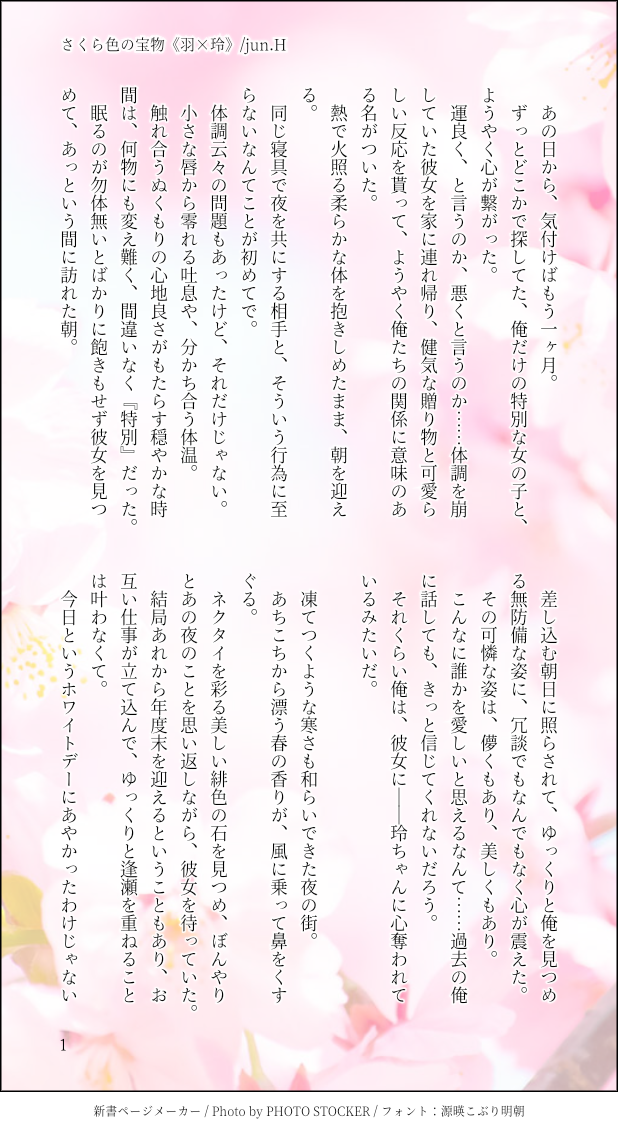 さくら色の宝物《羽×玲》/jun.H

あの日から、気付けばもう一ヶ月。
ずっとどこかで探してた、俺だけの特別な女の子と、ようやく心が繋がった。
運良く、と言うのか、悪くと言うのか……体調を崩していた彼女を家に連れ帰り、健気な贈り物と可愛らしい反応を貰って、ようやく俺たちの関係に意味のある名がついた。
熱で火照る柔らかな体を抱きしめたまま、朝を迎える。
同じ寝具で夜を共にする相手と、そういう行為に至らないなんてことが初めてで。
体調云々の問題もあったけど、それだけじゃない。
小さな唇から零れる吐息や、分かち合う体温。
触れ合うぬくもりの心地良さがもたらす穏やかな時間は、何物にも変え難く、間違いなく『特別』だった。
眠るのが勿体無いとばかりに飽きもせず彼女を見つめて、あっという間に訪れた朝。

差し込む朝日に照らされて、ゆっくりと俺を見つめる無防備な姿に、冗談でもなんでもなく心が震えた。
その可憐な姿は、儚くもあり、美しくもあり。
こんなに誰かを愛しいと思えるなんて……過去の俺に話しても、きっと信じてくれないだろう。
それくらい俺は、彼女に――玲ちゃんに心奪われているみたいだ。

凍てつくような寒さも和らいできた夜の街。
あちこちから漂う春の香りが、風に乗って鼻をくすぐる。
ネクタイを彩る美しい緋色の石を見つめ、ぼんやりとあの夜のことを思い返しながら、彼女を待っていた。
結局あれから年度末を迎えるということもあり、お互い仕事が立て込んで、ゆっくりと逢瀬を重ねることは叶わなくて。
今日というホワイトデーにあやかったわけじゃない

1

新書ページメーカー / Photo by PHOTO STOCKER / フォント：源暎こぶり明朝